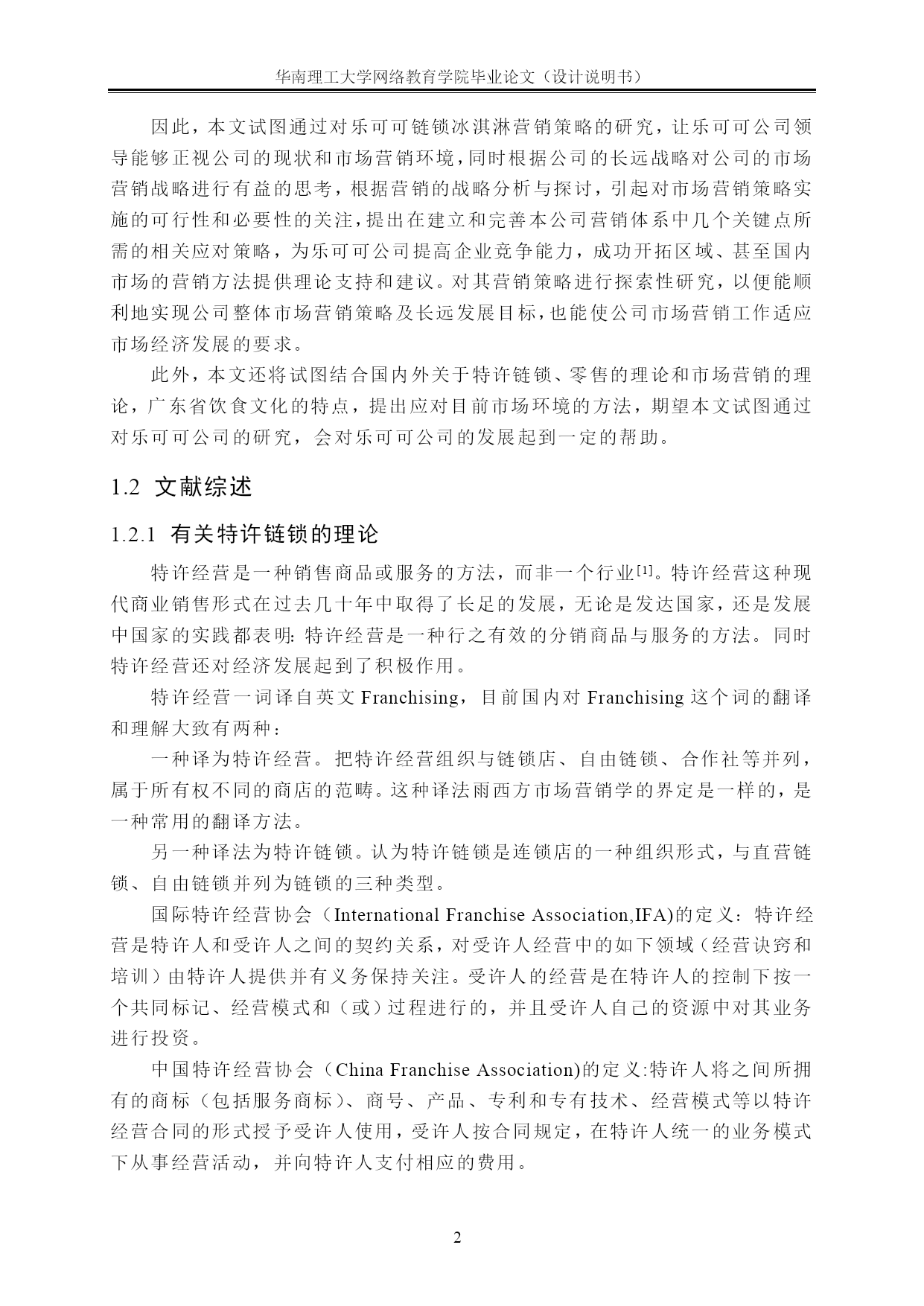 华南理工大学网络教育学院毕业论文（设计说明书）

因此，本文试图通过对乐可可链锁冰淇淋营销策略的研究，让乐可可公司领导能够正视公司的现状和市场营销环境，同时根据公司的长远战略对公司的市场营销战略进行有益的思考，根据营销的战略分析与探讨，引起对市场营销策略实施的可行性和必要性的关注，提出在建立和完善本公司营销体系中几个关键点所需的相关应对策略，为乐可可公司提高企业竞争能力，成功开拓区域、甚至国内市场的营销方法提供理论支持和建议。对其营销策略进行探索性研究，以便能顺利地实现公司整体市场营销策略及长远发展目标，也能使公司市场营销工作适应市场经济发展的要求。

此外，本文还将试图结合国内外关于特许链锁、零售的理论和市场营销的理论，广东省饮食文化的特点，提出应对目前市场环境的方法，期望本文试图通过对乐可可公司的研究，会对乐可可公司的发展起到一定的帮助。

1.2 文献综述

1.2.1 有关特许链锁的理论

特许经营是一种销售商品或服务的方法，而非一个行业[1]。特许经营这种现代商业销售形式在过去几十年中取得了长足的发展，无论是发达国家，还是发展中国家的实践都表明: 特许经营是一种行之有效的分销商品与服务的方法。同时特许经营还对经济发展起到了积极作用。

特许经营一词译自英文 Franchising，目前国内对 Franchising 这个词的翻译和理解大致有两种：

一种译为特许经营。把特许经营组织与链锁店、自由链锁、合作社等并列，属于所有权不同的商店的范畴。这种译法雨西方市场营销学的界定是一样的，是一种常用的翻译方法。

另一种译法为特许链锁。认为特许链锁是连锁店的一种组织形式，与直营链锁、自由链锁并列为链锁的三种类型。

国际特许经营协会（International Franchise Association,IFA)的定义：特许经营是特许人和受许人之间的契约关系，对受许人经营中的如下领域（经营诀窍和培训）由特许人提供并有义务保持关注。受许人的经营是在特许人的控制下按一个共同标记、经营模式和（或）过程进行的，并且受许人自己的资源中对其业务进行投资。

中国特许经营协会（China Franchise Association)的定义:特许人将之间所拥有的商标（包括服务商标）、商号、产品、专利和专有技术、经营模式等以特许经营合同的形式授予受许人使用，受许人按合同规定，在特许人统一的业务模式下从事经营活动，并向特许人支付相应的费用。

2